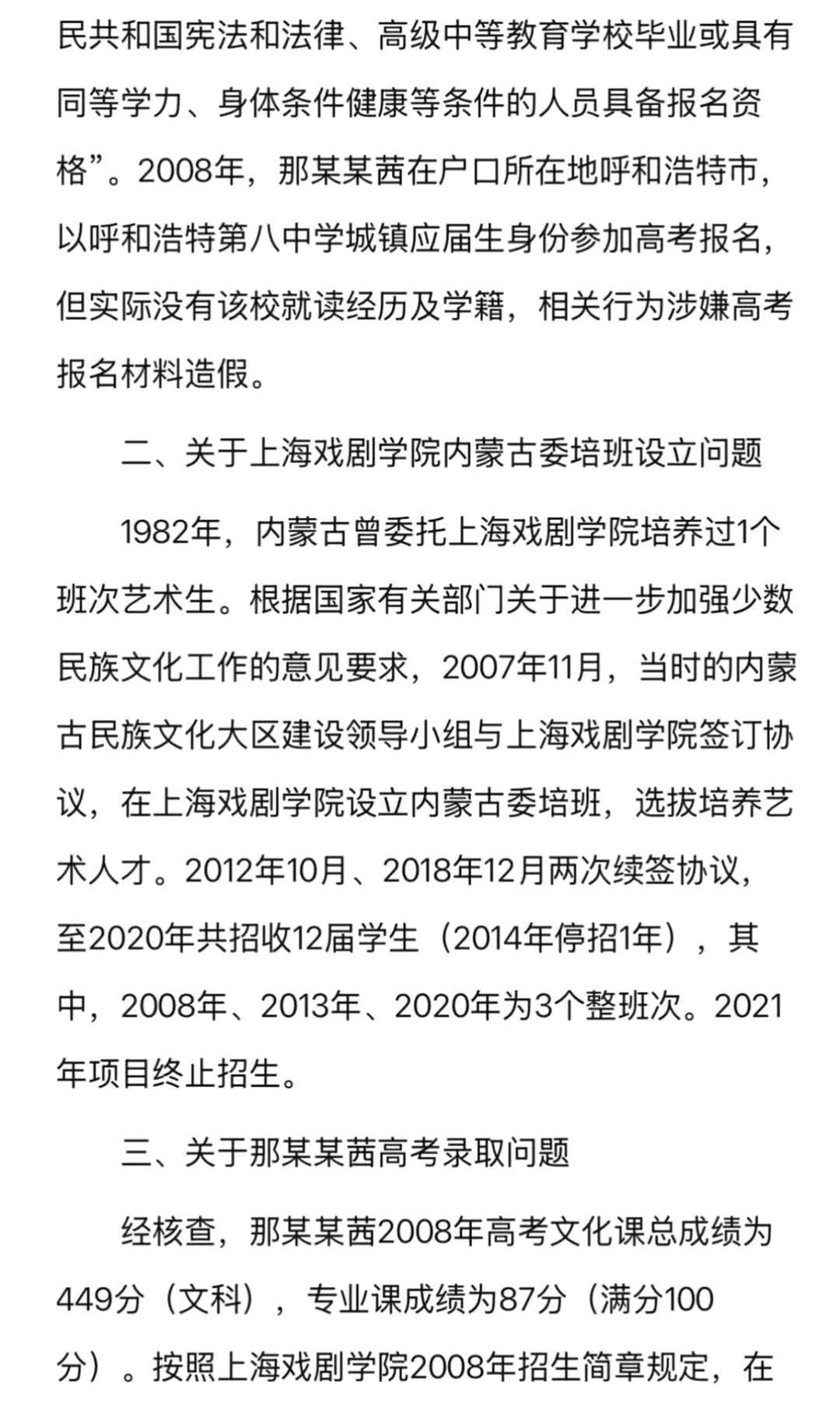 民共和国宪法和法律、高级中等教育学校毕业或具有同等学力、身体条件健康等条件的人员具备报名资格”。2008年，那某某茜在户口所在地呼和浩特市，以呼和浩特第八中学城镇应届生身份参加高考报名，但实际没有该校就读经历及学籍，相关行为涉嫌高考报名材料造假。

二、关于上海戏剧学院内蒙古委培班设立问题

1982年，内蒙古曾委托上海戏剧学院培养过1个班次艺术生。根据国家有关部门关于进一步加强少数民族文化工作的意见要求，2007年11月，当时的内蒙古民族文化大区建设领导小组与上海戏剧学院签订协议，在上海戏剧学院设立内蒙古委培班，选拔培养艺术人才。2012年10月、2018年12月两次续签协议，至2020年共招收12届学生（2014年停招1年），其中，2008年、2013年、2020年为3个整班次。2021年项目终止招生。

三、关于那某某茜高考录取问题

经核查，那某某茜2008年高考文化课总成绩为449分（文科），专业课成绩为87分（满分100分）。按照上海戏剧学院2008年招生简章规定，在